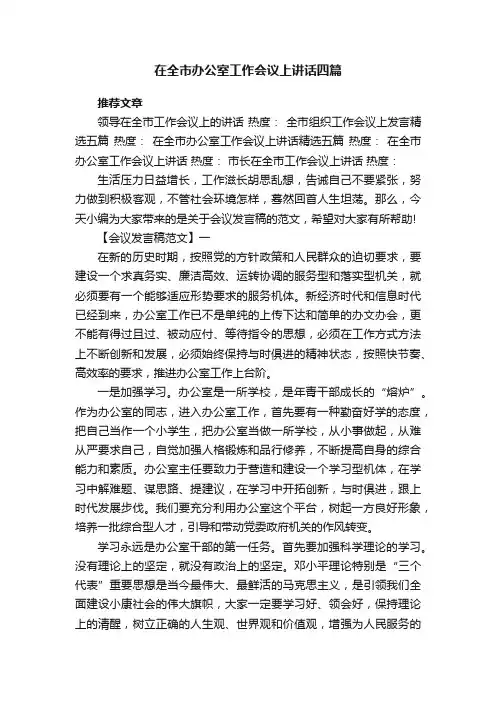 在全市办公室工作会议上讲话四篇

推荐文章

领导在全市工作会议上的讲话 热度： 全市组织工作会议上发言精选五篇 热度： 在全市办公室工作会议上讲话精选五篇 热度： 在全市办公室工作会议上讲话 热度： 市长在全市工作会议上讲话 热度：

生活压力日益增长，工作滋长胡思乱想，告诫自己不要紧张，努力做到积极客观，不管社会环境怎样，蓦然回首人生坦荡。那么，今天小编为大家带来的是关于会议发言稿的范文，希望对大家有所帮助!

【会议发言稿范文】一

在新的历史时期，按照党的方针政策和人民群众的迫切要求，要建设一个求真务实、廉洁高效、运转协调的服务型和落实型机关，就必须要有一个能够适应形势要求的服务机体。新经济时代和信息时代已经到来，办公室工作已不是单纯的上传下达和简单的办文办会，更不能有得过且过、被动应付、等待指令的思想，必须在工作方式方法上不断创新和发展，必须始终保持与时俱进的精神状态，按照快节奏、高效率的要求，推进办公室工作上台阶。

一是加强学习。办公室是一所学校，是年青干部成长的“熔炉”。作为办公室的同志，进入办公室工作，首先要有一种勤奋好学的态度，把自己当作一个小学生，把办公室当做一所学校，从小事做起，从难从严要求自己，自觉加强人格锻炼和品行修养，不断提高自身的综合能力和素质。办公室主任要致力于营造和建设一个学习型机体，在学习中解难题、谋思路、提建议，在学习中开拓创新，与时俱进，跟上时代发展步伐。我们要充分利用办公室这个平台，树起一方良好形象，培养一批综合型人才，引导和带动党委政府机关的作风转变。

学习永远是办公室干部的第一任务。首先要加强科学理论的学习。没有理论上的坚定，就没有政治上的坚定。邓小平理论特别是“三个代表”重要思想是当今最伟大、最鲜活的马克思主义，是引领我们全面建设小康社会的伟大旗帜，大家一定要学习好、领会好，保持理论上的清醒，树立正确的人生观、世界观和价值观，增强为人民服务的